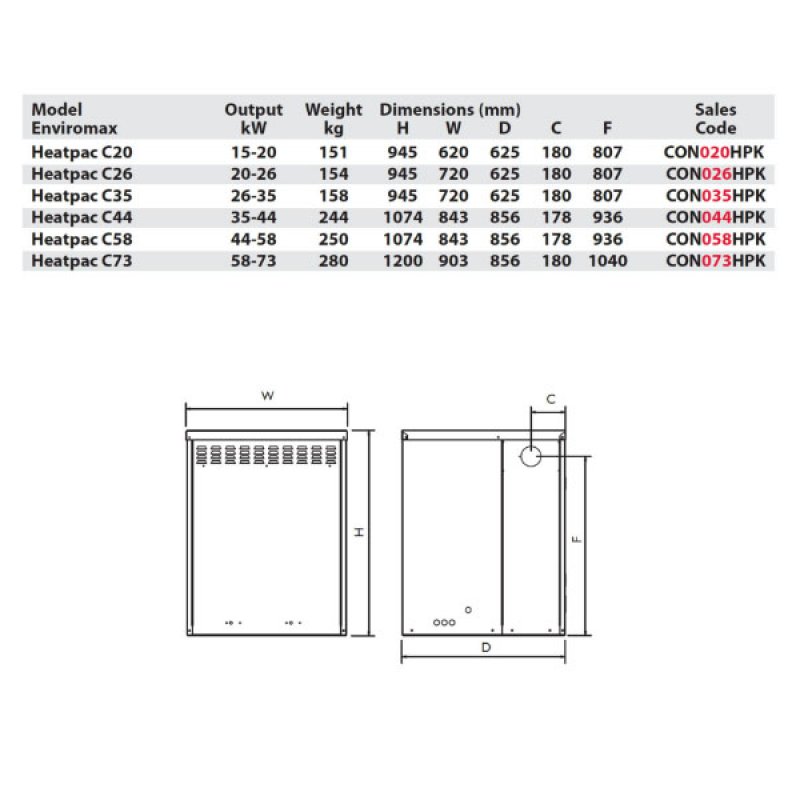 | Model Enviromax | Output kW | Weight kg | Dimensions (mm) H | W | D | C | F | Sales Code |
|---|---|---|---|---|---|---|---|---|
| Heatpac C20 | 15-20 | 151 | 945 | 620 | 625 | 180 | 807 | CON020HPK |
| Heatpac C26 | 20-26 | 154 | 945 | 720 | 625 | 180 | 807 | CON026HPK |
| Heatpac C35 | 26-35 | 158 | 945 | 720 | 625 | 180 | 807 | CON035HPK |
| Heatpac C44 | 35-44 | 244 | 1074 | 843 | 856 | 178 | 936 | CON044HPK |
| Heatpac C58 | 44-58 | 250 | 1074 | 843 | 856 | 178 | 936 | CON058HPK |
| Heatpac C73 | 58-73 | 280 | 1200 | 903 | 856 | 180 | 1040 | CON073HPK |

W

H

C

F

D